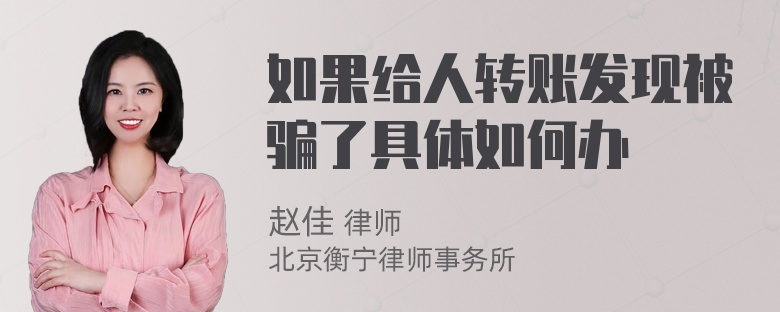 如果给人转账发现被骗了具体如何办

赵佳 律师
北京衡宁律师事务所